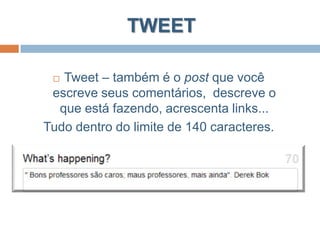 TWEET

Tweet – também é o post que você escreve seus comentários, descreve o que está fazendo, acrescenta links...
Tudo dentro do limite de 140 caracteres.

What's happening? 70

" Bons professores são caros; maus professores, mais ainda". Derek Bok